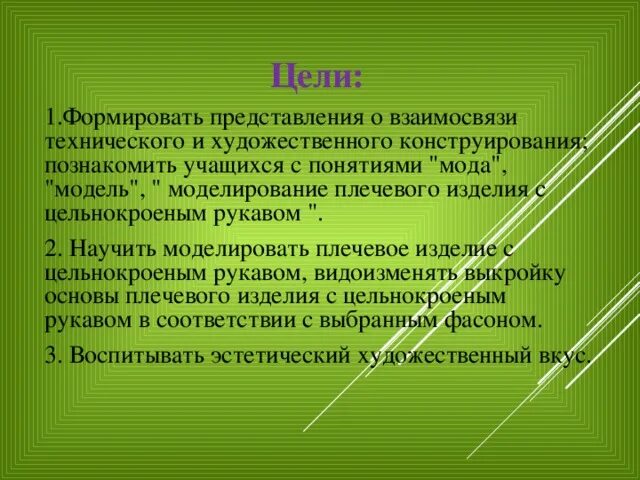 Цели:

1.Формировать представления о взаимосвязи технического и художественного конструирования; познакомить учащихся с понятиями "мода", "модель", " моделирование плечевого изделия с цельнокроеным рукавом ".

2. Научить моделировать плечевое изделие с цельнокроеным рукавом, видоизменять выкройку основы плечевого изделия с цельнокроеным рукавом в соответствии с выбранным фасоном.

3. Воспитывать эстетический художественный вкус.